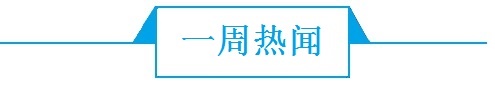 一周热闻